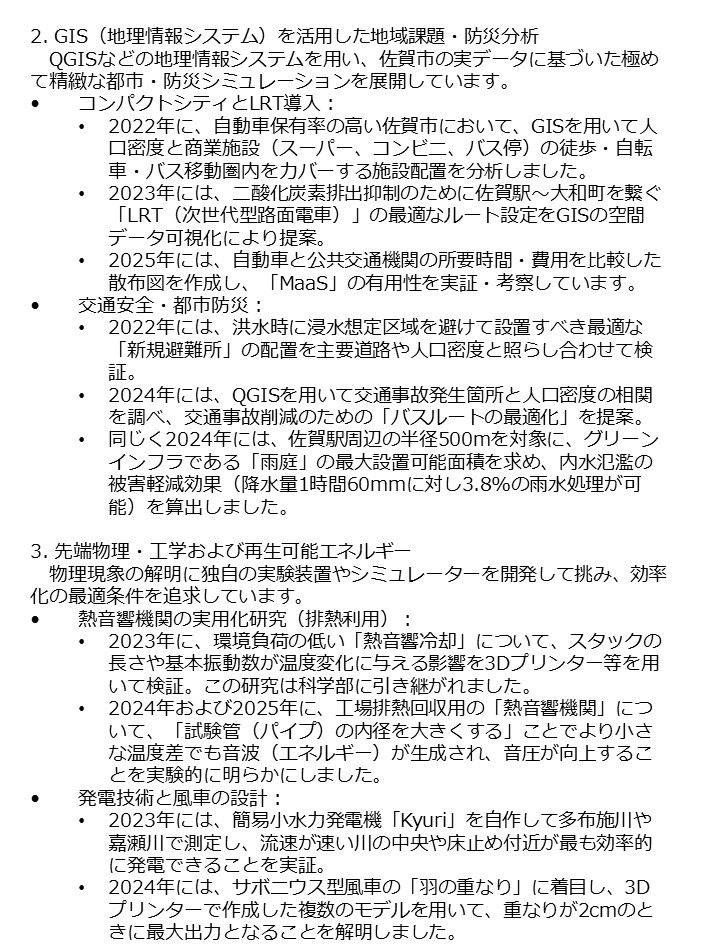 2. GIS（地理情報システム）を活用した地域課題・防災分析

QGISなどの地理情報システムを用い、佐賀市の実データに基づいた極めて精緻な都市・防災シミュレーションを展開しています。

• コンパクトシティとLRT導入：
• 2022年に、自動車保有率の高い佐賀市において、GISを用いて人口密度と商業施設（スーパー、コンビニ、バス停）の徒歩・自転車・バス移動圏内をカバーする施設配置を分析しました。
• 2023年には、二酸化炭素排出抑制のために佐賀駅～大和町を繋ぐ「LRT（次世代型路面電車）」の最適なルート設定をGISの空間データ可視化により提案。
• 2025年には、自動車と公共交通機関の所要時間・費用を比較した散布図を作成し、「MaaS」の有用性を実証・考察しています。

• 交通安全・都市防災：
• 2022年には、洪水時に浸水想定区域を避けて設置すべき最適な「新規避難所」の配置を主要道路や人口密度と照らし合わせて検証。
• 2024年には、QGISを用いて交通事故発生箇所と人口密度の相関を調べ、交通事故削減のための「バスルートの最適化」を提案。
• 同じく2024年には、佐賀駅周辺の半径500mを対象に、グリーンインフラである「雨庭」の最大設置可能面積を求め、内水氾濫の被害軽減効果（降水量1時間60mmに対し3.8%の雨水処理が可能）を算出しました。

3. 先端物理・工学および再生可能エネルギー

物理現象の解明に独自の実験装置やシミュレーターを開発して挑み、効率化の最適条件を追求しています。

• 熱音響機関の実用化研究（排熱利用）：
• 2023年に、環境負荷の低い「熱音響冷却」について、スタックの長さや基本振動数が温度変化に与える影響を3Dプリンター等を用いて検証。この研究は科学部に引き継がれました。
• 2024年および2025年に、工場排熱回収用の「熱音響機関」について、「試験管（パイプ）の内径を大きくする」ことでより小さな温度差でも音波（エネルギー）が生成され、音圧が向上することを実験的に明らかにしました。

• 発電技術と風車の設計：
• 2023年には、簡易小水力発電機「Kyuri」を自作して多布施川や嘉瀬川で測定し、流速が速い川の中央や床止め付近が最も効率的に発電できることを実証。
• 2024年には、サボニウス型風車の「羽の重なり」に着目し、3Dプリンターで作成した複数のモデルを用いて、重なりが2cmのときに最大出力となることを解明しました。